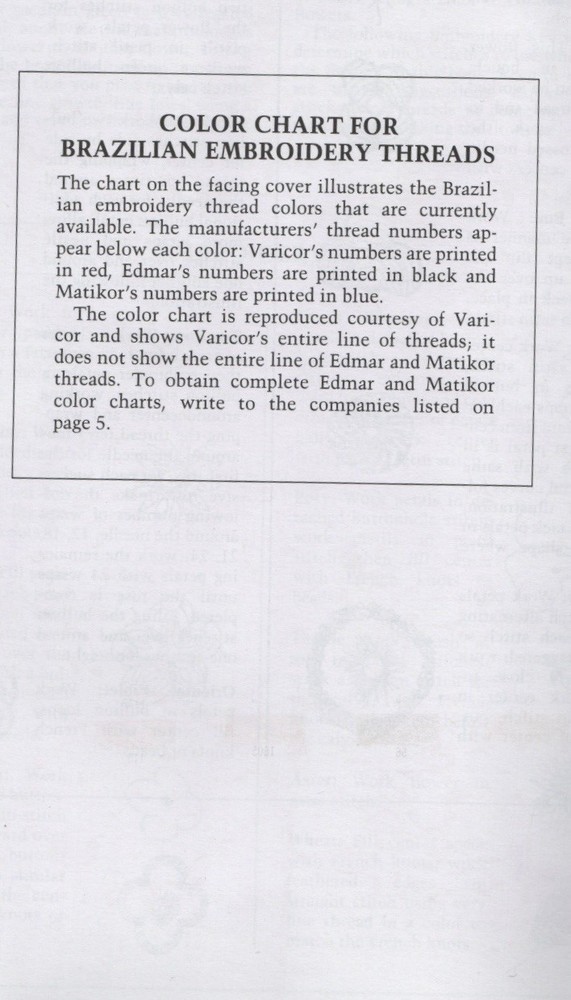 COLOR CHART FOR
BRAZILIAN EMBROIDERY THREADS

The chart on the facing cover illustrates the Brazilian embroidery thread colors that are currently available. The manufacturers' thread numbers appear below each color: Varicor's numbers are printed in red, Edmar's numbers are printed in black and Matikor's numbers are printed in blue.

The color chart is reproduced courtesy of Varicor and shows Varicor's entire line of threads; it does not show the entire line of Edmar and Matikor threads. To obtain complete Edmar and Matikor color charts, write to the companies listed on page 5.